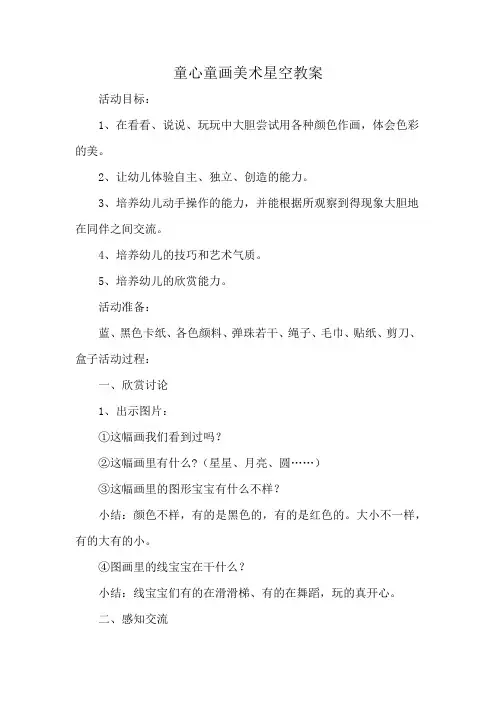 童心童画美术星空教案

活动目标：

1、在看看、说说、玩玩中大胆尝试用各种颜色作画，体会色彩的美。

2、让幼儿体验自主、独立、创造的能力。

3、培养幼儿动手操作的能力，并能根据所观察到得现象大胆地在同伴之间交流。

4、培养幼儿的技巧和艺术气质。

5、培养幼儿的欣赏能力。

活动准备：

蓝、黑色卡纸、各色颜料、弹珠若干、绳子、毛巾、贴纸、剪刀、盒子活动过程：

一、欣赏讨论

1、出示图片：

①这幅画我们看到过吗？

②这幅画里有什么？（星星、月亮、圆……）

③这幅画里的图形宝宝有什么不样？

小结：颜色不样，有的是黑色的，有的是红色的。大小不一样，有的大有的小。

④图画里的线宝宝在干什么？

小结：线宝宝们有的在滑滑梯、有的在舞蹈，玩的真开心。

二、感知交流